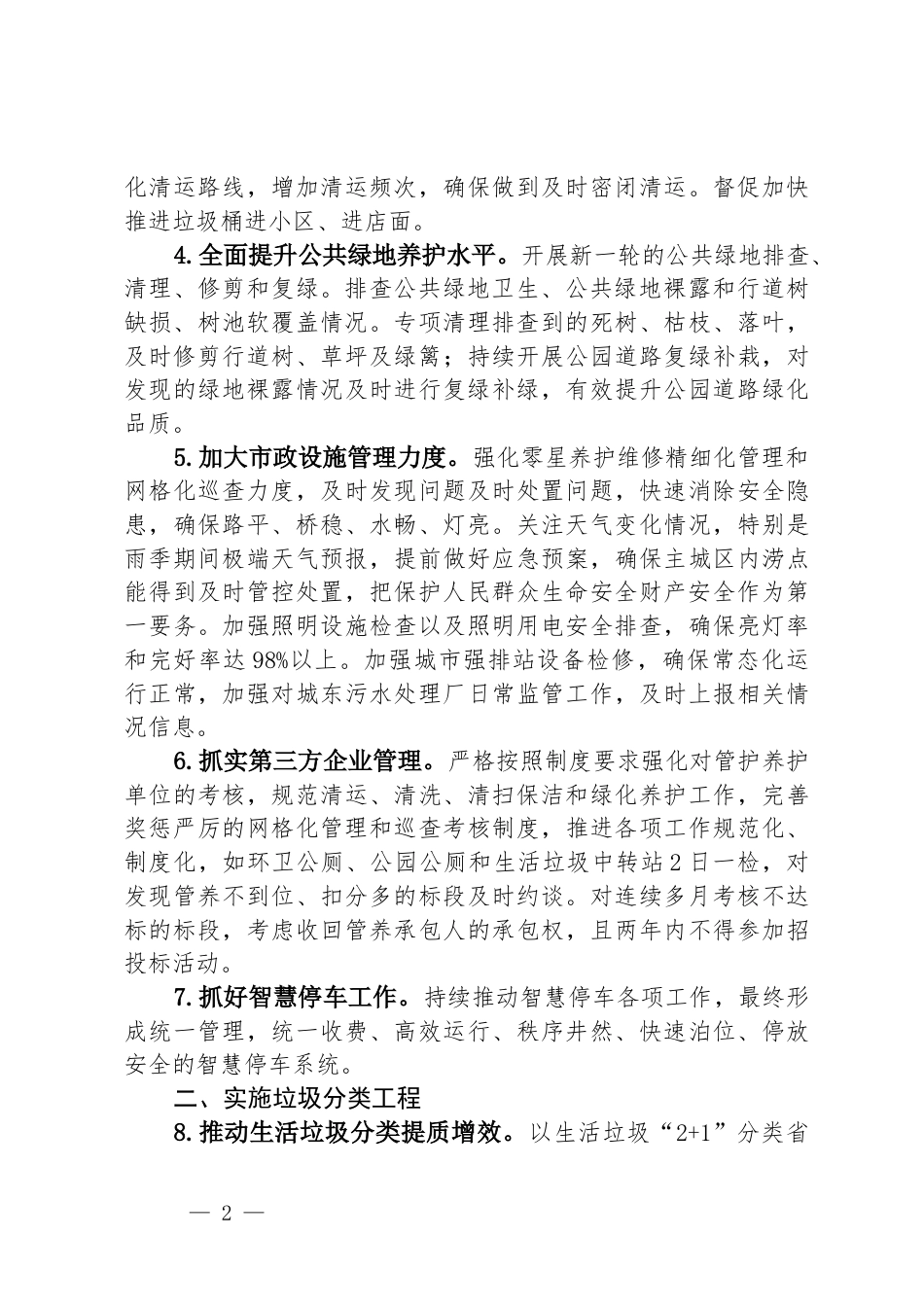 化清运路线，增加清运频次，确保做到及时密闭清运。督促加快推进垃圾桶进小区、进店面。

4.全面提升公共绿地养护水平。开展新一轮的公共绿地排查、清理、修剪和复绿。排查公共绿地卫生、公共绿地裸露和行道树缺损、树池软覆盖情况。专项清理排查到的死树、枯枝、落叶，及时修剪行道树、草坪及绿篱；持续开展公园道路复绿补栽，对发现的绿地裸露情况及时进行复绿补绿，有效提升公园道路绿化品质。

5.加大市政设施管理力度。强化零星养护维修精细化管理和网格化巡查力度，及时发现问题及时处置问题，快速消除安全隐患，确保路平、桥稳、水畅、灯亮。关注天气变化情况，特别是雨季期间极端天气预报，提前做好应急预案，确保主城区内涝点能得到及时管控处置，把保护人民群众生命安全财产安全作为第一要务。加强照明设施检查以及照明用电安全排查，确保亮灯率和完好率达98%以上。加强城市强排站设备检修，确保常态化运行正常，加强对城东污水处理厂日常监管工作，及时上报相关情况信息。

6.抓实第三方企业管理。严格按照制度要求强化对管护养护单位的考核，规范清运、清洗、清扫保洁和绿化养护工作，完善奖惩严厉的网格化管理和巡查考核制度，推进各项工作规范化、制度化，如环卫公厕、公园公厕和生活垃圾中转站2日一检，对发现管养不到位、扣分多的标段及时约谈。对连续多月考核不达标的标段，考虑收回管养承包人的承包权，且两年内不得参加招投标活动。

7.抓好智慧停车工作。持续推动智慧停车各项工作，最终形成统一管理，统一收费、高效运行、秩序井然、快速泊位、停放安全的智慧停车系统。

二、实施垃圾分类工程

8.推动生活垃圾分类提质增效。以生活垃圾“2+1”分类省

— 2 —